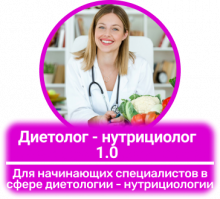 Диетолог - нутрициолог 1.0

Для начинающих специалистов в сфере диетологии - нутрициологии